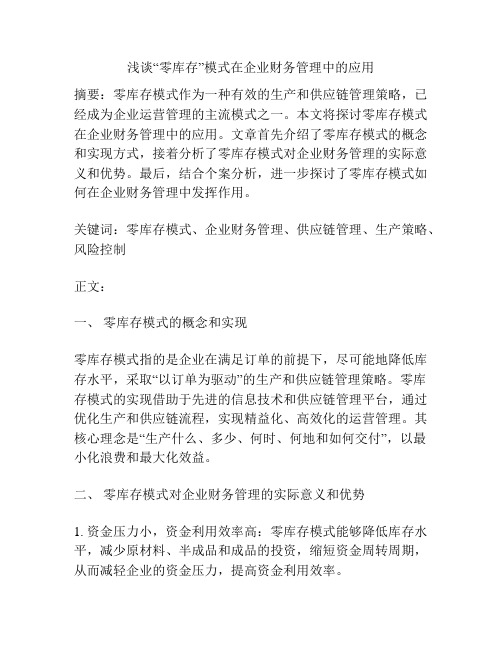 浅谈“零库存”模式在企业财务管理中的应用

摘要：零库存模式作为一种有效的生产和供应链管理策略，已经成为企业运营管理的主流模式之一。本文将探讨零库存模式在企业财务管理中的应用。文章首先介绍了零库存模式的概念和实现方式，接着分析了零库存模式对企业财务管理的实际意义和优势。最后，结合个案分析，进一步探讨了零库存模式如何在企业财务管理中发挥作用。

关键词：零库存模式、企业财务管理、供应链管理、生产策略、风险控制

正文：

一、 零库存模式的概念和实现

零库存模式指的是企业在满足订单的前提下，尽可能地降低库存水平，采取“以订单为驱动”的生产和供应链管理策略。零库存模式的实现借助于先进的信息技术和供应链管理平台，通过优化生产和供应链流程，实现精益化、高效化的运营管理。其核心理念是“生产什么、多少、何时、何地和如何交付”，以最小化浪费和最大化效益。

二、 零库存模式对企业财务管理的实际意义和优势

1. 资金压力小，资金利用效率高：零库存模式能够降低库存水平，减少原材料、半成品和成品的投资，缩短资金周转周期，从而减轻企业的资金压力，提高资金利用效率。